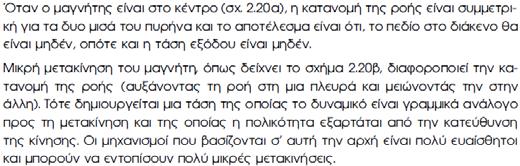 Όταν ο μαγνήτης είναι στο κέντρο (σχ. 2.20α), η κατανομή της ροής είναι συμμετρική για τα δυο μισά του πυρήνα και το αποτέλεσμα είναι ότι, το πεδίο στο διάκενο θα είναι μηδέν, οπότε και η τάση εξόδου είναι μηδέν.

Μικρή μετακίνηση του μαγνήτη, όπως δείχνει το σχήμα 2.20β, διαφοροποιεί την κατανομή της ροής (αυξάνοντας τη ροή στη μια πλευρά και μειώνοντάς την στην άλλη). Τότε δημιουργείται μια τάση της οποίας το δυναμικό είναι γραμμικά ανάλογο προς τη μετακίνηση και της οποίας η πολικότητα εξαρτάται από την κατεύθυνση της κίνησης. Οι μηχανισμοί που βασίζονται σ' αυτή την αρχή είναι πολύ ευαίσθητοι και μπορούν να εντοπίσουν πολύ μικρές μετακινήσεις.